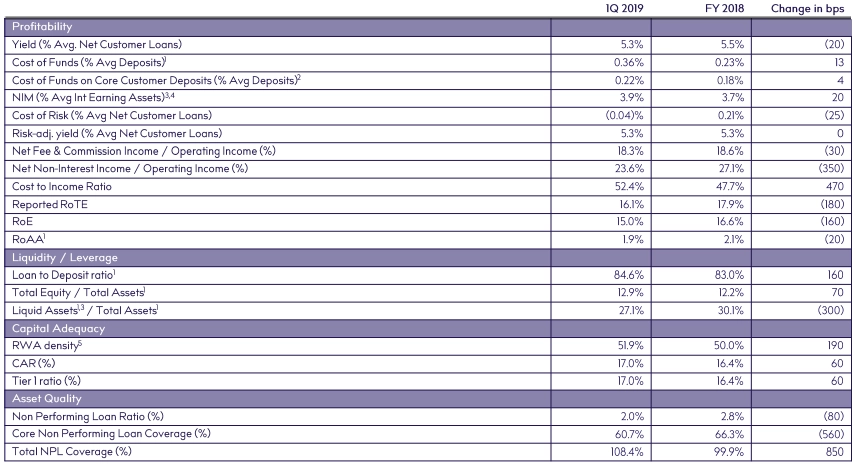 |  | 1Q 2019 | FY 2018 | Change in bps |
|---|---|---|---|
| Profitability |  |  |  |
| Yield (% Avg. Net Customer Loans) | 5.3% | 5.5% | (20) |
| Cost of Funds (% Avg Deposits)$^1$ | 0.36% | 0.23% | 13 |
| Cost of Funds on Core Customer Deposits (% Avg Deposits)$^2$ | 0.22% | 0.18% | 4 |
| NIM (% Avg Int Earning Assets)$^{3,4}$ | 3.9% | 3.7% | 20 |
| Cost of Risk (% Avg Net Customer Loans) | (0.04)% | 0.21% | (25) |
| Risk-adj. yield (% Avg Net Customer Loans) | 5.3% | 5.3% | 0 |
| Net Fee & Commission Income / Operating Income (%) | 18.3% | 18.6% | (30) |
| Net Non-Interest Income / Operating Income (%) | 23.6% | 27.1% | (350) |
| Cost to Income Ratio | 52.4% | 47.7% | 470 |
| Reported RoTE | 16.1% | 17.9% | (180) |
| RoE | 15.0% | 16.6% | (160) |
| RoAA$^1$ | 1.9% | 2.1% | (20) |
| Liquidity / Leverage |  |  |  |
| Loan to Deposit ratio$^1$ | 84.6% | 83.0% | 160 |
| Total Equity / Total Assets$^1$ | 12.9% | 12.2% | 70 |
| Liquid Assets$^{1,3}$ / Total Assets$^1$ | 27.1% | 30.1% | (300) |
| Capital Adequacy |  |  |  |
| RWA density$^5$ | 51.9% | 50.0% | 190 |
| CAR (%) | 17.0% | 16.4% | 60 |
| Tier 1 ratio (%) | 17.0% | 16.4% | 60 |
| Asset Quality |  |  |  |
| Non Performing Loan Ratio (%) | 2.0% | 2.8% | (80) |
| Core Non Performing Loan Coverage (%) | 60.7% | 66.3% | (560) |
| Total NPL Coverage (%) | 108.4% | 99.9% | 850 |